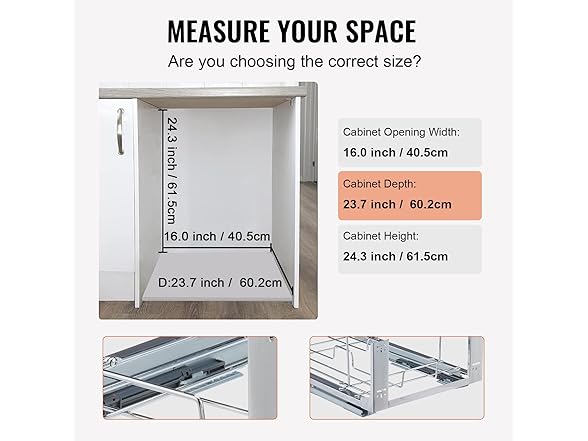 MEASURE YOUR SPACE

Are you choosing the correct size?

24.3 inch / 61.5cm

16.0 inch / 40.5cm

D:23.7 inch / 60.2cm

Cabinet Opening Width:
16.0 inch / 40.5cm

Cabinet Depth:
23.7 inch / 60.2cm

Cabinet Height:
24.3 inch / 61.5cm